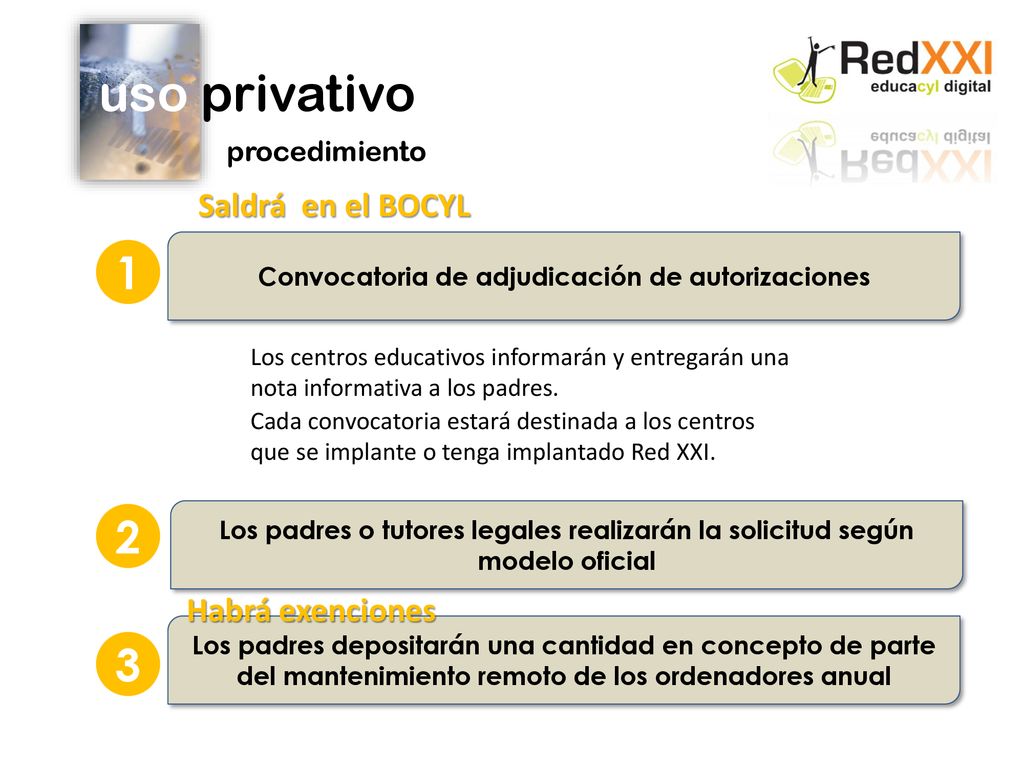 uso privativo
procedimiento

RedXXI
educacyl digital

Saldrá en el BOCYL

1
Convocatoria de adjudicación de autorizaciones

Los centros educativos informarán y entregarán una nota informativa a los padres.
Cada convocatoria estará destinada a los centros que se implante o tenga implantado Red XXI.

2
Los padres o tutores legales realizarán la solicitud según modelo oficial

Habrá exenciones

3
Los padres depositarán una cantidad en concepto de parte del mantenimiento remoto de los ordenadores anual